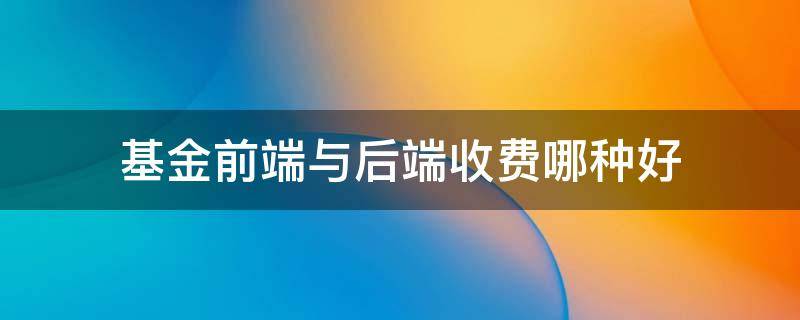 基金前端与后端收费哪种好